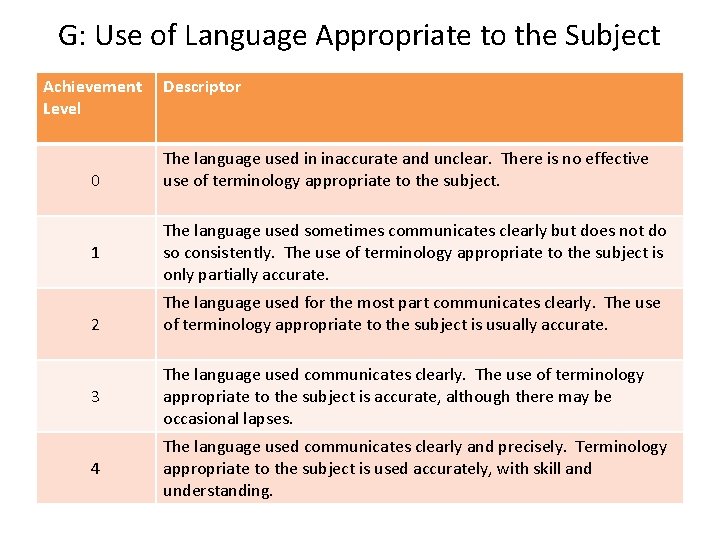 G: Use of Language Appropriate to the Subject

| Achievement Level | Descriptor |
|---|---|
| 0 | The language used in inaccurate and unclear. There is no effective use of terminology appropriate to the subject. |
| 1 | The language used sometimes communicates clearly but does not do so consistently. The use of terminology appropriate to the subject is only partially accurate. |
| 2 | The language used for the most part communicates clearly. The use of terminology appropriate to the subject is usually accurate. |
| 3 | The language used communicates clearly. The use of terminology appropriate to the subject is accurate, although there may be occasional lapses. |
| 4 | The language used communicates clearly and precisely. Terminology appropriate to the subject is used accurately, with skill and understanding. |